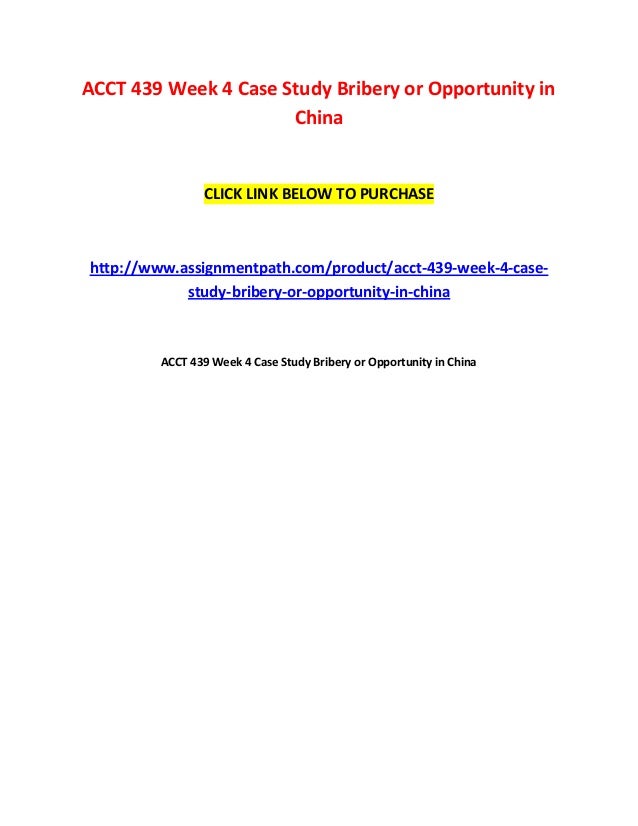 ACCT 439 Week 4 Case Study Bribery or Opportunity in China

CLICK LINK BELOW TO PURCHASE

http://www.assignmentpath.com/product/acct-439-week-4-case-study-bribery-or-opportunity-in-china

ACCT 439 Week 4 Case Study Bribery or Opportunity in China